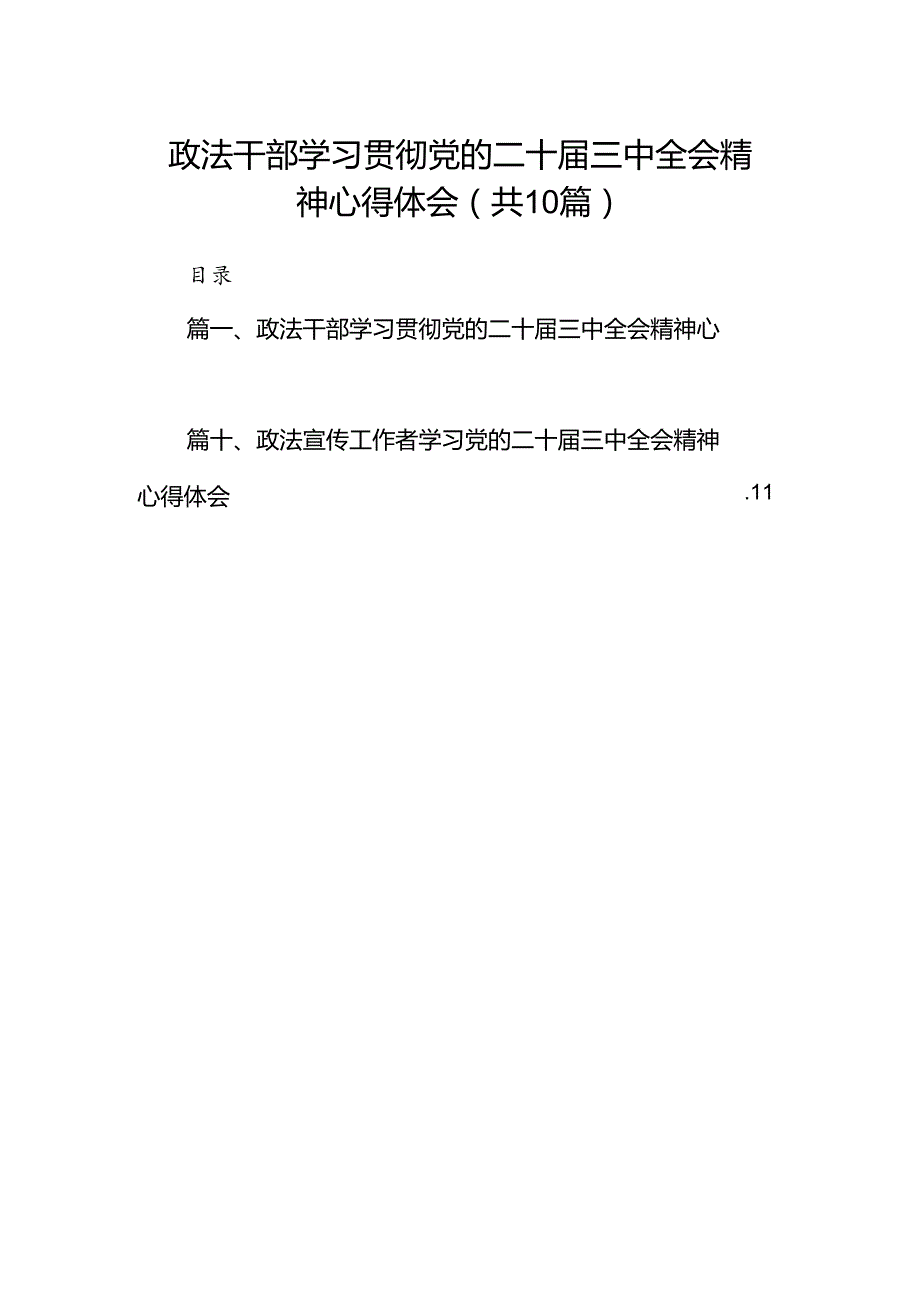 政法干部学习贯彻党的二十届三中全会精神心得体会（共10篇）

目录

篇一、政法干部学习贯彻党的二十届三中全会精神心

篇十、政法宣传工作者学习党的二十届三中全会精神心得体会 .11